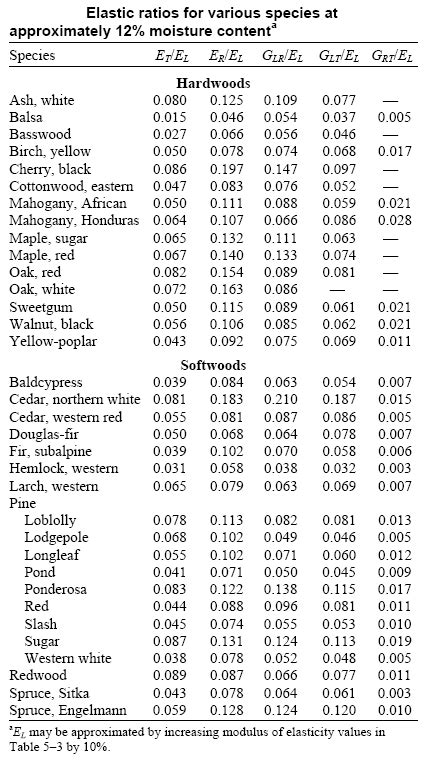 Elastic ratios for various species at approximately 12% moisture content$^a$

| Species | $E_T/E_L$ | $E_R/E_L$ | $G_{LR}/E_L$ | $G_{LT}/E_L$ | $G_{RT}/E_L$ |
|---|---|---|---|---|---|
| **Hardwoods** | | | | | |
| Ash, white | 0.080 | 0.125 | 0.109 | 0.077 | — |
| Balsa | 0.015 | 0.046 | 0.054 | 0.037 | 0.005 |
| Basswood | 0.027 | 0.066 | 0.056 | 0.046 | — |
| Birch, yellow | 0.050 | 0.078 | 0.074 | 0.068 | 0.017 |
| Cherry, black | 0.086 | 0.197 | 0.147 | 0.097 | — |
| Cottonwood, eastern | 0.047 | 0.083 | 0.076 | 0.052 | — |
| Mahogany, African | 0.050 | 0.111 | 0.088 | 0.059 | 0.021 |
| Mahogany, Honduras | 0.064 | 0.107 | 0.066 | 0.086 | 0.028 |
| Maple, sugar | 0.065 | 0.132 | 0.111 | 0.063 | — |
| Maple, red | 0.067 | 0.140 | 0.133 | 0.074 | — |
| Oak, red | 0.082 | 0.154 | 0.089 | 0.081 | — |
| Oak, white | 0.072 | 0.163 | 0.086 | — | — |
| Sweetgum | 0.050 | 0.115 | 0.089 | 0.061 | 0.021 |
| Walnut, black | 0.056 | 0.106 | 0.085 | 0.062 | 0.021 |
| Yellow-poplar | 0.043 | 0.092 | 0.075 | 0.069 | 0.011 |
| **Softwoods** | | | | | |
| Baldcypress | 0.039 | 0.084 | 0.063 | 0.054 | 0.007 |
| Cedar, northern white | 0.081 | 0.183 | 0.210 | 0.187 | 0.015 |
| Cedar, western red | 0.055 | 0.081 | 0.087 | 0.086 | 0.005 |
| Douglas-fir | 0.050 | 0.068 | 0.064 | 0.078 | 0.007 |
| Fir, subalpine | 0.039 | 0.102 | 0.070 | 0.058 | 0.006 |
| Hemlock, western | 0.031 | 0.058 | 0.038 | 0.032 | 0.003 |
| Larch, western | 0.065 | 0.079 | 0.063 | 0.069 | 0.007 |
| Pine | | | | | |
| Loblolly | 0.078 | 0.113 | 0.082 | 0.081 | 0.013 |
| Lodgepole | 0.068 | 0.102 | 0.049 | 0.046 | 0.005 |
| Longleaf | 0.055 | 0.102 | 0.071 | 0.060 | 0.012 |
| Pond | 0.041 | 0.071 | 0.050 | 0.045 | 0.009 |
| Ponderosa | 0.083 | 0.122 | 0.138 | 0.115 | 0.017 |
| Red | 0.044 | 0.088 | 0.096 | 0.081 | 0.011 |
| Slash | 0.045 | 0.074 | 0.055 | 0.053 | 0.010 |
| Sugar | 0.087 | 0.131 | 0.124 | 0.113 | 0.019 |
| Western white | 0.038 | 0.078 | 0.052 | 0.048 | 0.005 |
| Redwood | 0.089 | 0.087 | 0.066 | 0.077 | 0.011 |
| Spruce, Sitka | 0.043 | 0.078 | 0.064 | 0.061 | 0.003 |
| Spruce, Engelmann | 0.059 | 0.128 | 0.124 | 0.120 | 0.010 |

$^a$$E_L$ may be approximated by increasing modulus of elasticity values in Table 5–3 by 10%.